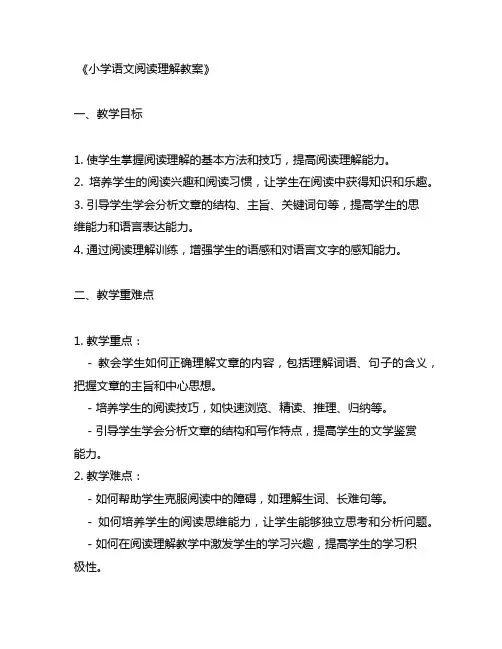 《小学语文阅读理解教案》

一、教学目标

1. 使学生掌握阅读理解的基本方法和技巧，提高阅读理解能力。
2. 培养学生的阅读兴趣和阅读习惯，让学生在阅读中获得知识和乐趣。
3. 引导学生学会分析文章的结构、主旨、关键词句等，提高学生的思维能力和语言表达能力。
4. 通过阅读理解训练，增强学生的语感和对语言文字的感知能力。

二、教学重难点

1. 教学重点：
- 教会学生如何正确理解文章的内容，包括理解词语、句子的含义，把握文章的主旨和中心思想。
- 培养学生的阅读技巧，如快速浏览、精读、推理、归纳等。
- 引导学生学会分析文章的结构和写作特点，提高学生的文学鉴赏能力。
2. 教学难点：
- 如何帮助学生克服阅读中的障碍，如理解生词、长难句等。
- 如何培养学生的阅读思维能力，让学生能够独立思考和分析问题。
- 如何在阅读理解教学中激发学生的学习兴趣，提高学生的学习积极性。